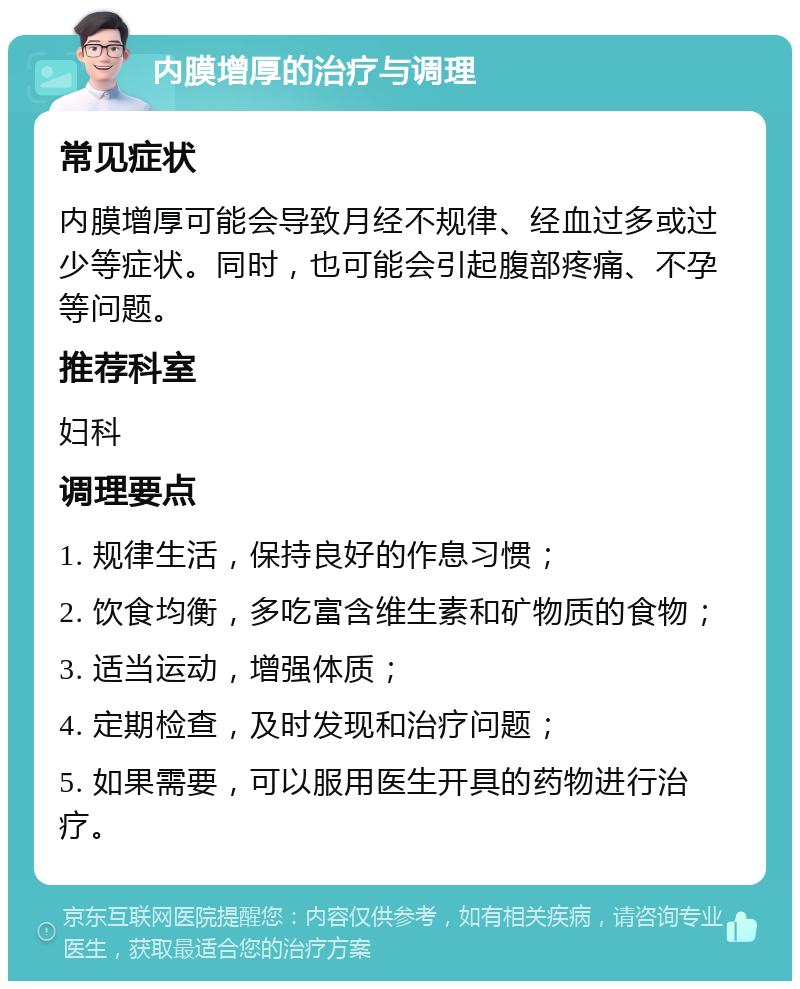 内膜增厚的治疗与调理

常见症状

内膜增厚可能会导致月经不规律、经血过多或过少等症状。同时，也可能会引起腹部疼痛、不孕等问题。

推荐科室

妇科

调理要点

1. 规律生活，保持良好的作息习惯；

2. 饮食均衡，多吃富含维生素和矿物质的食物；

3. 适当运动，增强体质；

4. 定期检查，及时发现和治疗问题；

5. 如果需要，可以服用医生开具的药物进行治疗。

京东互联网医院提醒您：内容仅供参考，如有相关疾病，请咨询专业医生，获取最适合您的治疗方案